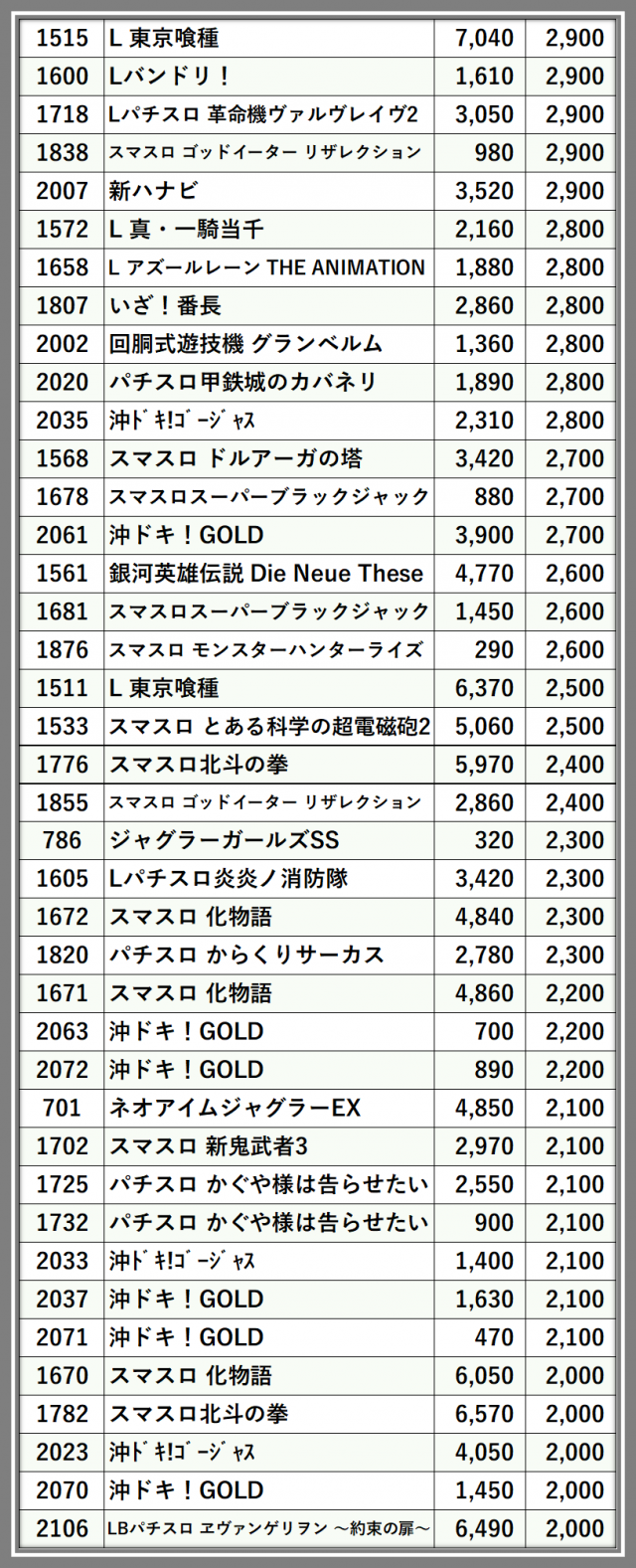 | 1515 | L 東京喰種 | 7,040 | 2,900 |
|---|---|---|---|
| 1600 | Lバンドリ！ | 1,610 | 2,900 |
| 1718 | Lパチスロ 革命機ヴァルヴレイヴ2 | 3,050 | 2,900 |
| 1838 | スマスロ ゴッドイーター リザレクション | 980 | 2,900 |
| 2007 | 新ハナビ | 3,520 | 2,900 |
| 1572 | L 真・一騎当千 | 2,160 | 2,800 |
| 1658 | L アズールレーン THE ANIMATION | 1,880 | 2,800 |
| 1807 | いざ！番長 | 2,860 | 2,800 |
| 2002 | 回胴式遊技機 グランベルム | 1,360 | 2,800 |
| 2020 | パチスロ甲鉄城のカバネリ | 1,890 | 2,800 |
| 2035 | 沖ﾄﾞｷ!ｺﾞｰｼﾞｬｽ | 2,310 | 2,800 |
| 1568 | スマスロ ドルアーガの塔 | 3,420 | 2,700 |
| 1678 | スマスロスーパーブラックジャック | 880 | 2,700 |
| 2061 | 沖ドキ！GOLD | 3,900 | 2,700 |
| 1561 | 銀河英雄伝説 Die Neue These | 4,770 | 2,600 |
| 1681 | スマスロスーパーブラックジャック | 1,450 | 2,600 |
| 1876 | スマスロ モンスターハンターライズ | 290 | 2,600 |
| 1511 | L 東京喰種 | 6,370 | 2,500 |
| 1533 | スマスロ とある科学の超電磁砲2 | 5,060 | 2,500 |
| 1776 | スマスロ北斗の拳 | 5,970 | 2,400 |
| 1855 | スマスロ ゴッドイーター リザレクション | 2,860 | 2,400 |
| 786 | ジャグラーガールズSS | 320 | 2,300 |
| 1605 | Lパチスロ炎炎ノ消防隊 | 3,420 | 2,300 |
| 1672 | スマスロ 化物語 | 4,840 | 2,300 |
| 1820 | パチスロ からくりサーカス | 2,780 | 2,300 |
| 1671 | スマスロ 化物語 | 4,860 | 2,200 |
| 2063 | 沖ドキ！GOLD | 700 | 2,200 |
| 2072 | 沖ドキ！GOLD | 890 | 2,200 |
| 701 | ネオアイムジャグラーEX | 4,850 | 2,100 |
| 1702 | スマスロ 新鬼武者3 | 2,970 | 2,100 |
| 1725 | パチスロ かぐや様は告らせたい | 2,550 | 2,100 |
| 1732 | パチスロ かぐや様は告らせたい | 900 | 2,100 |
| 2033 | 沖ﾄﾞｷ!ｺﾞｰｼﾞｬｽ | 1,400 | 2,100 |
| 2037 | 沖ドキ！GOLD | 1,630 | 2,100 |
| 2071 | 沖ドキ！GOLD | 470 | 2,100 |
| 1670 | スマスロ 化物語 | 6,050 | 2,000 |
| 1782 | スマスロ北斗の拳 | 6,570 | 2,000 |
| 2023 | 沖ﾄﾞｷ!ｺﾞｰｼﾞｬｽ | 4,050 | 2,000 |
| 2070 | 沖ドキ！GOLD | 1,450 | 2,000 |
| 2106 | LBパチスロ ヱヴァンゲリヲン ～約束の扉～ | 6,490 | 2,000 |